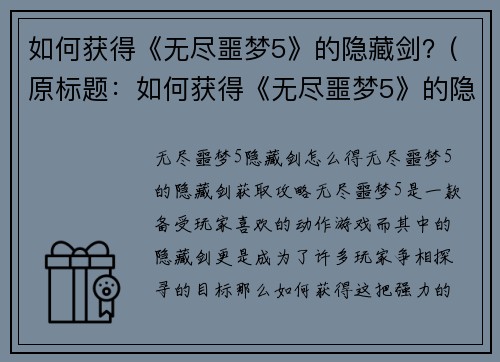 如何获得《无尽噩梦5》的隐藏剑？（原标题：如何获得《无尽噩梦5》的隐

无尽噩梦5隐藏剑怎么得无尽噩梦5的隐藏剑获取攻略无尽噩梦5是一款备受玩家喜欢的动作游戏而其中的隐藏剑更是成为了许多玩家争相探寻的目标那么如何获得这把强力的